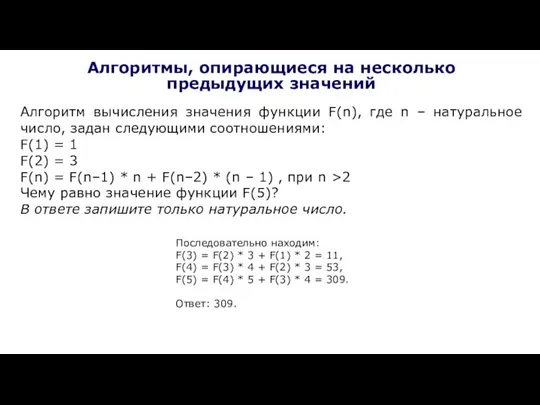 Алгоритмы, опирающиеся на несколько предыдущих значений

Алгоритм вычисления значения функции F(n), где n – натуральное число, задан следующими соотношениями:
F(1) = 1
F(2) = 3
F(n) = F(n–1) * n + F(n–2) * (n – 1) , при n >2
Чему равно значение функции F(5)?
В ответе запишите только натуральное число.

Последовательно находим:
F(3) = F(2) * 3 + F(1) * 2 = 11,
F(4) = F(3) * 4 + F(2) * 3 = 53,
F(5) = F(4) * 5 + F(3) * 4 = 309.

Ответ: 309.